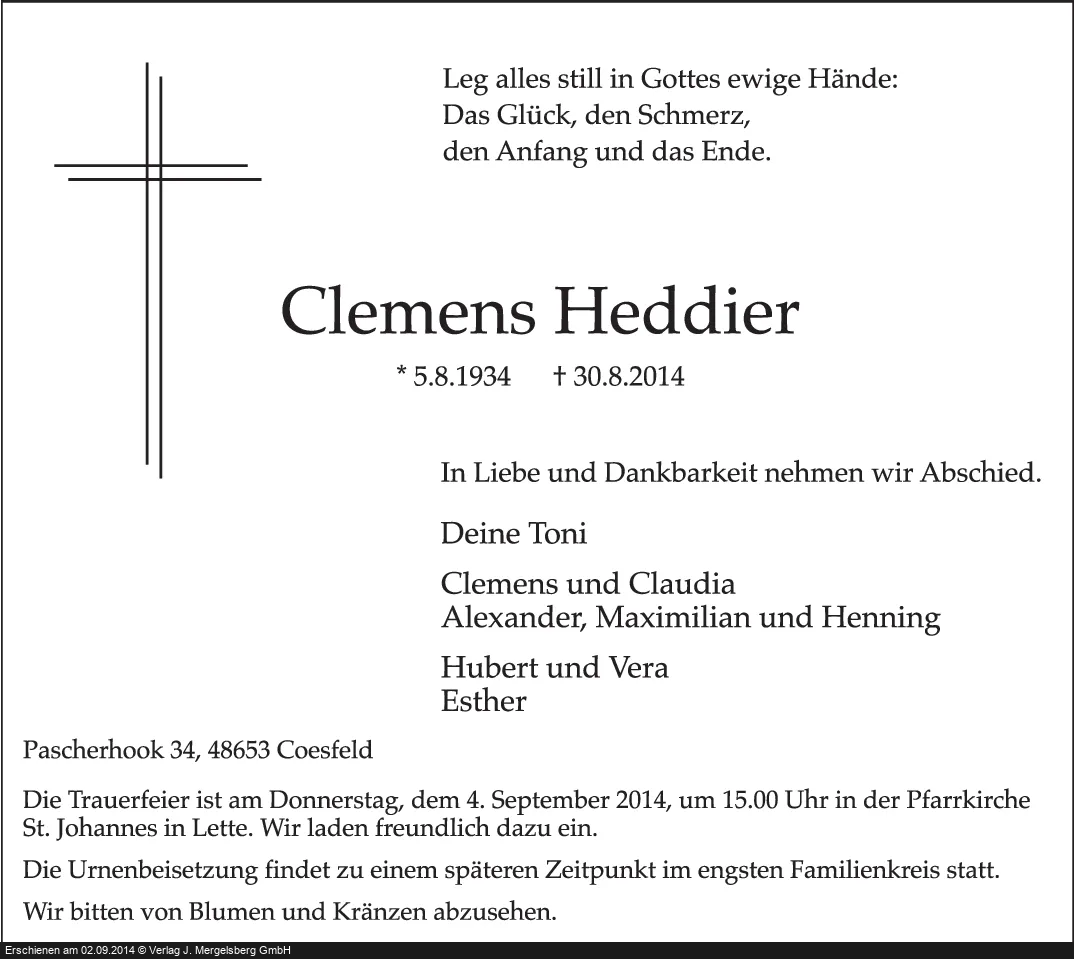 Leg alles still in Gottes ewige Hände:
Das Glück, den Schmerz,
den Anfang und das Ende.

Clemens Heddier

* 5.8.1934 † 30.8.2014

In Liebe und Dankbarkeit nehmen wir Abschied.

Deine Toni

Clemens und Claudia
Alexander, Maximilian und Henning

Hubert und Vera
Esther

Pascherhook 34, 48653 Coesfeld

Die Trauerfeier ist am Donnerstag, dem 4. September 2014, um 15.00 Uhr in der Pfarrkirche St. Johannes in Lette. Wir laden freundlich dazu ein.

Die Urnenbeisetzung findet zu einem späteren Zeitpunkt im engsten Familienkreis statt.

Wir bitten von Blumen und Kränzen abzusehen.

Erschienen am 02.09.2014 © Verlag J. Mergelsberg GmbH